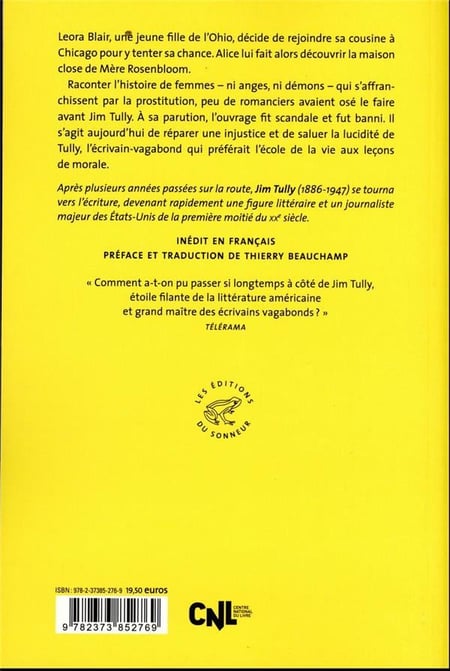 Leora Blair, une jeune fille de l'Ohio, décide de rejoindre sa cousine à Chicago pour y tenter sa chance. Alice lui fait alors découvrir la maison close de Mère Rosenbloom.

Raconter l'histoire de femmes – ni anges, ni démons – qui s'affranchissent par la prostitution, peu de romanciers avaient osé le faire avant Jim Tully. À sa parution, l'ouvrage fit scandale et fut banni. Il s'agit aujourd'hui de réparer une injustice et de saluer la lucidité de Tully, l'écrivain-vagabond qui préférait l'école de la vie aux leçons de morale.

Après plusieurs années passées sur la route, Jim Tully (1886-1947) se tourna vers l'écriture, devenant rapidement une figure littéraire et un journaliste majeur des États-Unis de la première moitié du XXe siècle.

INÉDIT EN FRANÇAIS
PRÉFACE ET TRADUCTION DE THIERRY BEAUCHAMP

« Comment a-t-on pu passer si longtemps à côté de Jim Tully, étoile filante de la littérature américaine et grand maître des écrivains vagabonds ? »
TÉLÉRAMA

LES ÉDITIONS DU SONNEUR

ISBN : 978-2-37385-276-9 19,50 euros

9 782373 852769

CNL CENTRE NATIONAL DU LIVRE